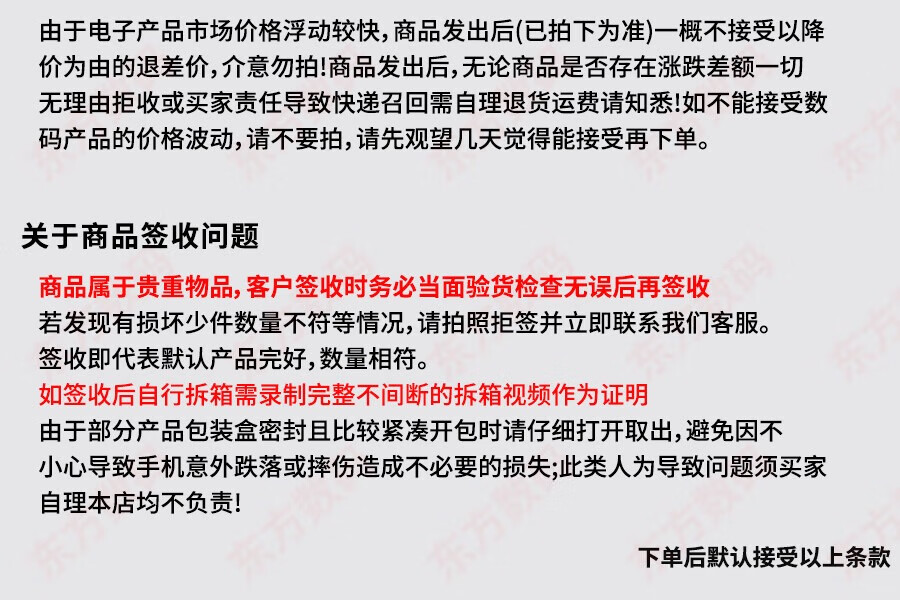 由于电子产品市场价格浮动较快,商品发出后(已拍下为准)一概不接受以降价为由的退差价,介意勿拍!商品发出后,无论商品是否存在涨跌差额一切无理由拒收或买家责任导致快递召回需自理退货运费请知悉!如不能接受数码产品的价格波动,请不要拍,请先观望几天觉得能接受再下单。

关于商品签收问题

商品属于贵重物品,客户签收时务必当面验货检查无误后再签收
若发现有损坏少件数量不符等情况,请拍照拒签并立即联系我们客服。
签收即代表默认产品完好,数量相符。
如签收后自行拆箱需录制完整不间断的拆箱视频作为证明
由于部分产品包装盒密封且比较紧凑开包时请仔细打开取出,避免因不小心导致手机意外跌落或摔伤造成不必要的损失;此类人为导致问题须买家自理本店均不负责!

下单后默认接受以上条款

东方数码